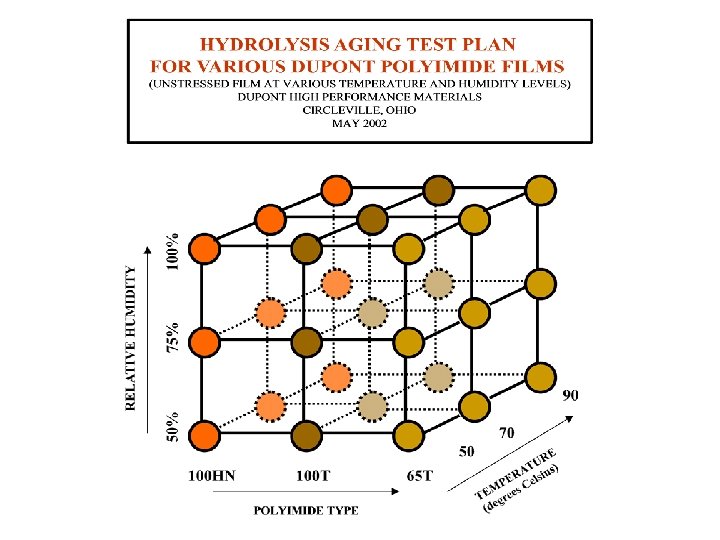 HYDROLYSIS AGING TEST PLAN
FOR VARIOUS DUPONT POLYIMIDE FILMS
(UNSTRESSED FILM AT VARIOUS TEMPERATURE AND HUMIDITY LEVELS)
DUPONT HIGH PERFORMANCE MATERIALS
CIRCLEVILLE, OHIO
MAY 2002

RELATIVE HUMIDITY

100%

75%

50%

100HN

100T

65T

POLYIMIDE TYPE

50

70

90

TEMPERATURE
(degrees Celsius)